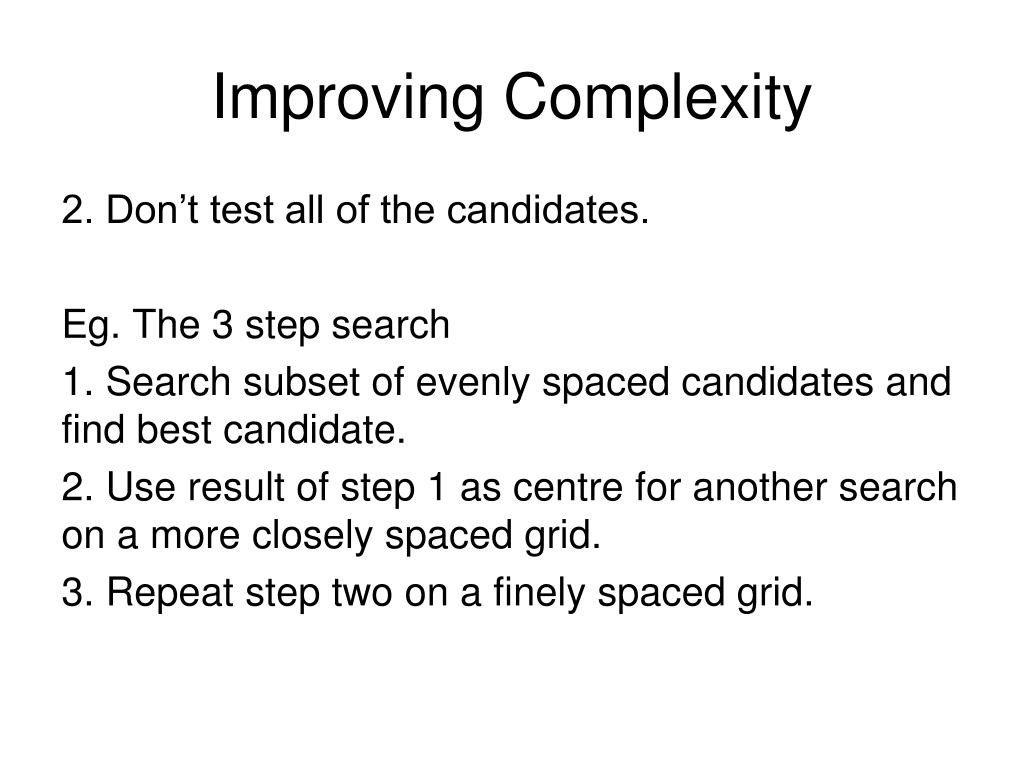 Improving Complexity

2. Don’t test all of the candidates.

Eg. The 3 step search

1. Search subset of evenly spaced candidates and find best candidate.

2. Use result of step 1 as centre for another search on a more closely spaced grid.

3. Repeat step two on a finely spaced grid.